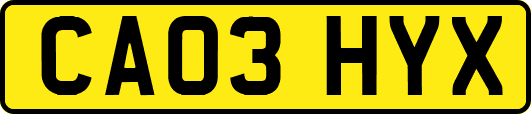 CA03 HYX